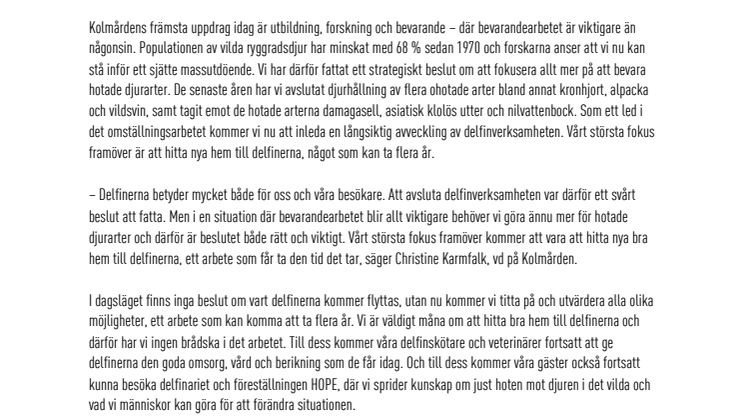 Kolmårdens främsta uppdrag idag är utbildning, forskning och bevarande – där bevarandearbetet är viktigare än någonsin. Populationen av vilda ryggradsdjur har minskat med 68 % sedan 1970 och forskarna anser att vi nu kan stå inför ett sjätte massutdöende. Vi har därför fattat ett strategiskt beslut om att fokusera allt mer på att bevara hotade djurarter. De senaste åren har vi avslutat djurhållning av flera ohotade arter bland annat kronhjort, alpacka och vildsvin, samt tagit emot de hotade arterna damagasell, asiatisk klolös utter och nilvattenbock. Som ett led i det omställningsarbetet kommer vi nu att inleda en långsiktig avveckling av delfinverksamheten. Vårt största fokus framöver är att hitta nya hem till delfinerna, något som kan ta flera år.

– Delfinerna betyder mycket både för oss och våra besökare. Att avsluta delfinverksamheten var därför ett svårt beslut att fatta. Men i en situation där bevarandearbetet blir allt viktigare behöver vi göra ännu mer för hotade djurarter och därför är beslutet både rätt och viktigt. Vårt största fokus framöver kommer att vara att hitta nya bra hem till delfinerna, ett arbete som får ta den tid det tar, säger Christine Karmfalk, vd på Kolmården.

I dagsläget finns inga beslut om vart delfinerna kommer flyttas, utan nu kommer vi titta på och utvärdera alla olika möjligheter, ett arbete som kan komma att ta flera år. Vi är väldigt måna om att hitta bra hem till delfinerna och därför har vi ingen brådska i det arbetet. Till dess kommer våra delfinskötare och veterinärer fortsatt att ge delfinerna den goda omsorg, vård och berikning som de får idag. Och till dess kommer våra gäster också fortsatt kunna besöka delfinariet och föreställningen HOPE, där vi sprider kunskap om just hoten mot djuren i det vilda och vad vi människor kan göra för att förändra situationen.